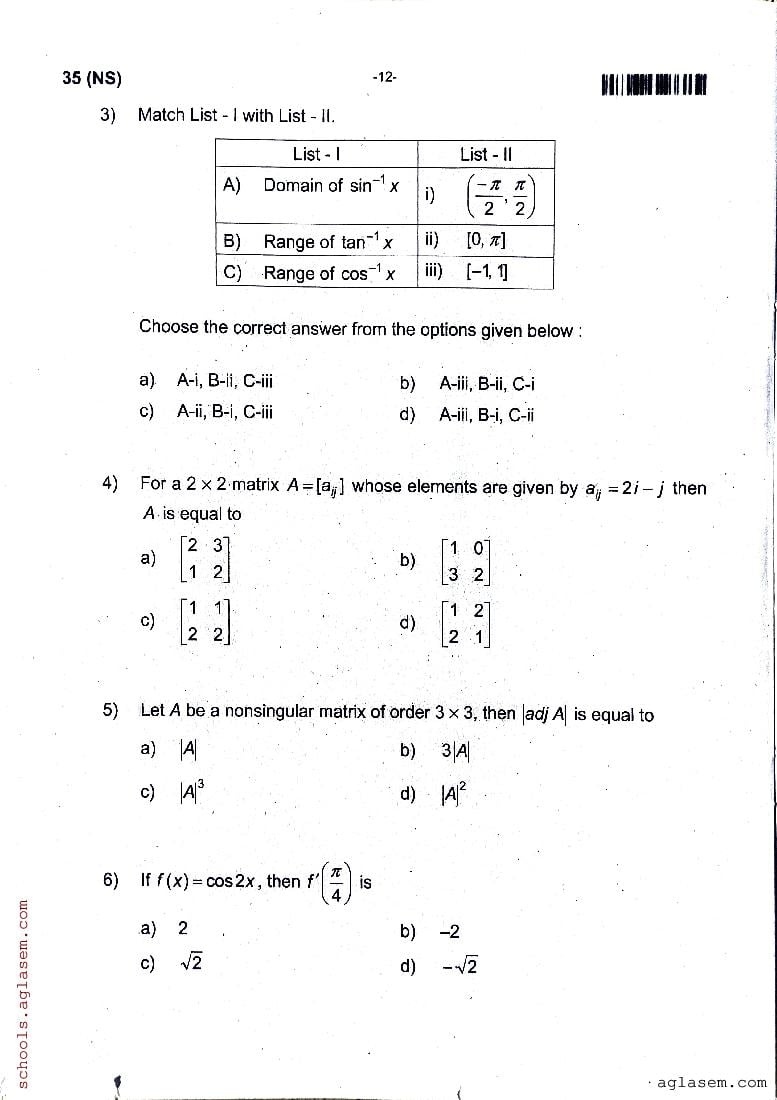 35 (NS) -12-

3) Match List - I with List - II.

| List - I | List - II |
|---|---|
| A) Domain of $\sin^{-1} x$ | i) $\left(\frac{-\pi}{2}, \frac{\pi}{2}\right)$ |
| B) Range of $\tan^{-1} x$ | ii) $[0, \pi]$ |
| C) Range of $\cos^{-1} x$ | iii) $[-1, 1]$ |

Choose the correct answer from the options given below :

a) A-i, B-ii, C-iii
b) A-iii, B-ii, C-i
c) A-ii, B-i, C-iii
d) A-iii, B-i, C-ii

4) For a $2 \times 2$ matrix $A = [a_{ij}]$ whose elements are given by $a_{ij} = 2i - j$ then $A$ is equal to

a) $\begin{bmatrix} 2 & 3 \\ 1 & 2 \end{bmatrix}$
b) $\begin{bmatrix} 1 & 0 \\ 3 & 2 \end{bmatrix}$
c) $\begin{bmatrix} 1 & 1 \\ 2 & 2 \end{bmatrix}$
d) $\begin{bmatrix} 1 & 2 \\ 2 & 1 \end{bmatrix}$

5) Let $A$ be a nonsingular matrix of order $3 \times 3$, then $|adj\ A|$ is equal to

a) $|A|$
b) $3|A|$
c) $|A|^3$
d) $|A|^2$

6) If $f(x) = \cos 2x$, then $f'\left(\frac{\pi}{4}\right)$ is

a) 2
b) $-2$
c) $\sqrt{2}$
d) $-\sqrt{2}$

schools.aglasem.com

aglasem.com